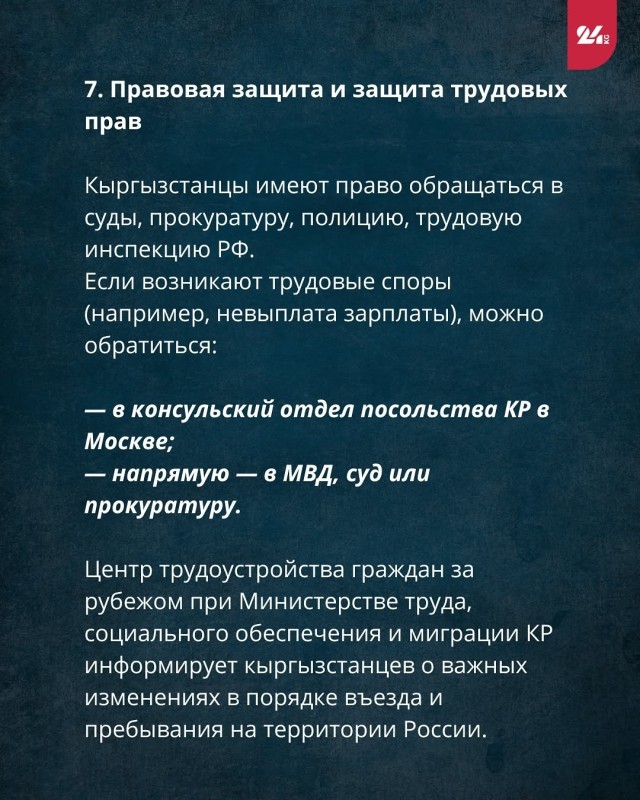 24 KG

7. Правовая защита и защита трудовых прав

Кыргызстанцы имеют право обращаться в суды, прокуратуру, полицию, трудовую инспекцию РФ.
Если возникают трудовые споры (например, невыплата зарплаты), можно обратиться:

— в консульский отдел посольства КР в Москве;
— напрямую — в МВД, суд или прокуратуру.

Центр трудоустройства граждан за рубежом при Министерстве труда, социального обеспечения и миграции КР информирует кыргызстанцев о важных изменениях в порядке въезда и пребывания на территории России.